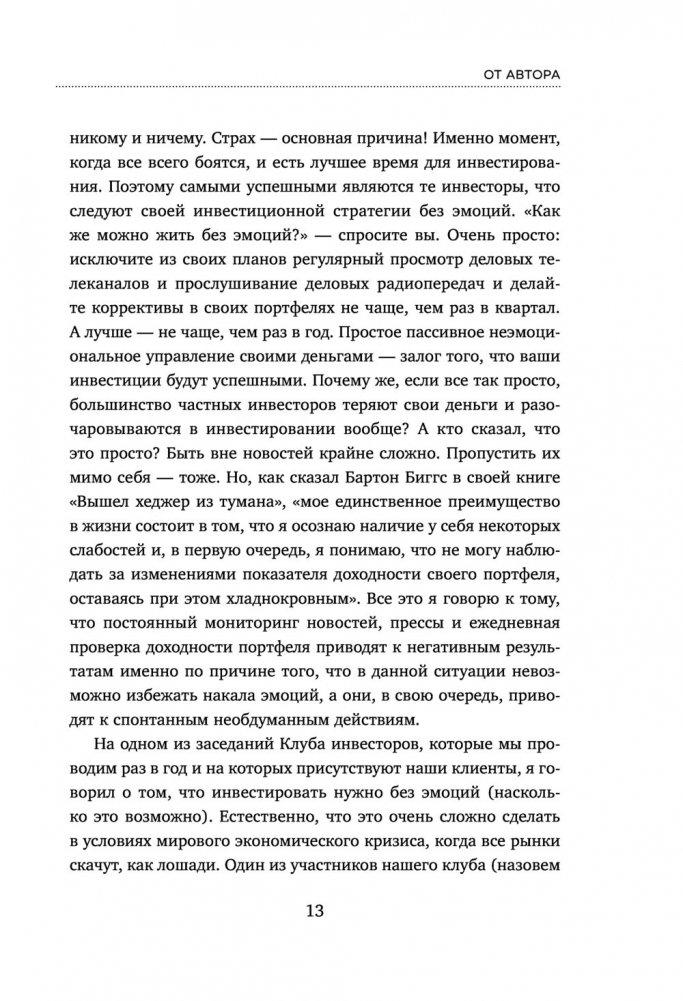 ОТ АВТОРА

никому и ничему. Страх — основная причина! Именно момент, когда все всего боятся, и есть лучшее время для инвестирования. Поэтому самыми успешными являются те инвесторы, что следуют своей инвестиционной стратегии без эмоций. «Как же можно жить без эмоций?» — спросите вы. Очень просто: исключите из своих планов регулярный просмотр деловых телеканалов и прослушивание деловых радиопередач и делайте коррективы в своих портфелях не чаще, чем раз в квартал. А лучше — не чаще, чем раз в год. Простое пассивное неэмоциональное управление своими деньгами — залог того, что ваши инвестиции будут успешными. Почему же, если все так просто, большинство частных инвесторов теряют свои деньги и разочаровываются в инвестировании вообще? А кто сказал, что это просто? Быть вне новостей крайне сложно. Пропустить их мимо себя — тоже. Но, как сказал Бартон Биггс в своей книге «Вышел хеджер из тумана», «мое единственное преимущество в жизни состоит в том, что я осознаю наличие у себя некоторых слабостей и, в первую очередь, я понимаю, что не могу наблюдать за изменениями показателя доходности своего портфеля, оставаясь при этом хладнокровным». Все это я говорю к тому, что постоянный мониторинг новостей, прессы и ежедневная проверка доходности портфеля приводят к негативным результатам именно по причине того, что в данной ситуации невозможно избежать накала эмоций, а они, в свою очередь, приводят к спонтанным необдуманным действиям.

На одном из заседаний Клуба инвесторов, которые мы проводим раз в год и на которых присутствуют наши клиенты, я говорил о том, что инвестировать нужно без эмоций (насколько это возможно). Естественно, что это очень сложно сделать в условиях мирового экономического кризиса, когда все рынки скачут, как лошади. Один из участников нашего клуба (назовем

13